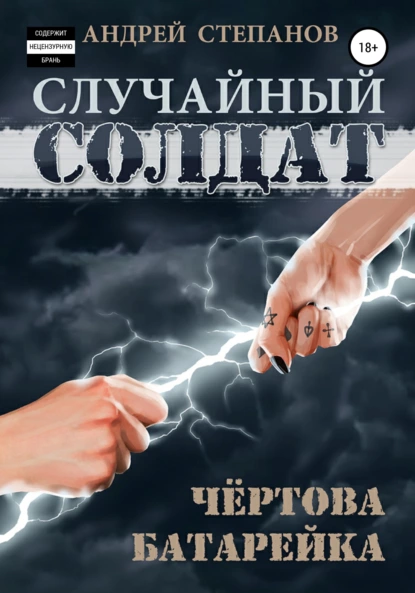 СОДЕРЖИТ
НЕЦЕНЗУРНУЮ
БРАНЬ

АНДРЕЙ СТЕПАНОВ

18+

СЛУЧАЙНЫЙ
СОЛДАТ

ЧЁРТОВА
БАТАРЕЙКА